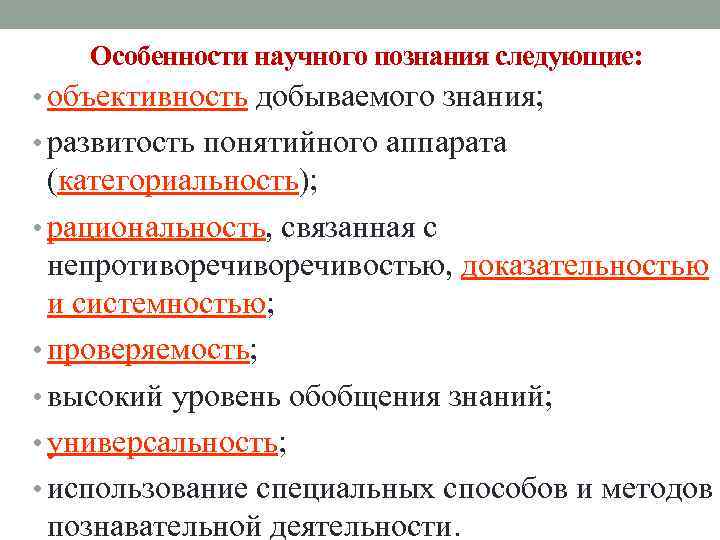 Особенности научного познания следующие:

• объективность добываемого знания;

• развитость понятийного аппарата (категориальность);

• рациональность, связанная с непротиворечиворечивостью, доказательностью и системностью;

• проверяемость;

• высокий уровень обобщения знаний;

• универсальность;

• использование специальных способов и методов познавательной деятельности.